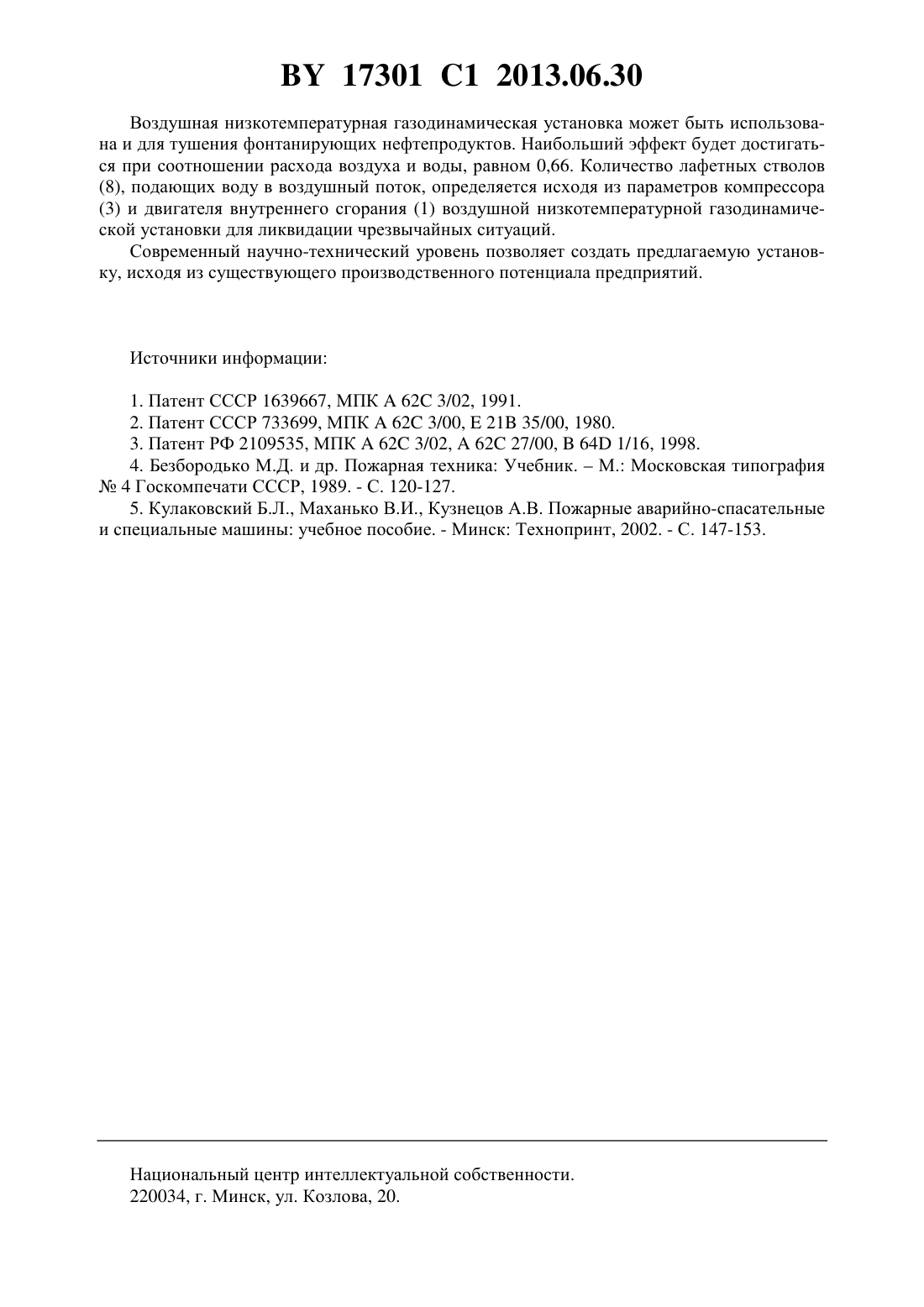 BY 17301 C1 2013.06.30

Воздушная низкотемпературная газодинамическая установка может быть использована и для тушения фонтанирующих нефтепродуктов. Наибольший эффект будет достигаться при соотношении расхода воздуха и воды, равном 0,66. Количество лафетных стволов (8), подающих воду в воздушный поток, определяется исходя из параметров компрессора (3) и двигателя внутреннего сгорания (1) воздушной низкотемпературной газодинамической установки для ликвидации чрезвычайных ситуаций.

Современный научно-технический уровень позволяет создать предлагаемую установку, исходя из существующего производственного потенциала предприятий.

Источники информации:

1. Патент СССР 1639667, МПК A 62C 3/02, 1991.

2. Патент СССР 733699, МПК A 62C 3/00, E 21B 35/00, 1980.

3. Патент РФ 2109535, МПК A 62C 3/02, A 62C 27/00, B 64D 1/16, 1998.

4. Безбородько М.Д. и др. Пожарная техника: Учебник. – М.: Московская типография № 4 Госкомпечати СССР, 1989. - С. 120-127.

5. Кулаковский Б.Л., Маханько В.И., Кузнецов А.В. Пожарные аварийно-спасательные и специальные машины: учебное пособие. - Минск: Технопринт, 2002. - С. 147-153.

Национальный центр интеллектуальной собственности.
220034, г. Минск, ул. Козлова, 20.